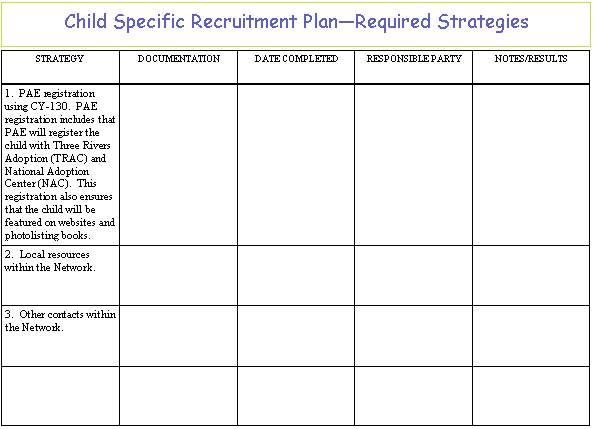 Child Specific Recruitment Plan—Required Strategies

| STRATEGY | DOCUMENTATION | DATE COMPLETED | RESPONSIBLE PARTY | NOTES/RESULTS |
|---|---|---|---|---|
| 1. PAE registration using CY-130. PAE registration includes that PAE will register the child with Three Rivers Adoption (TRAC) and National Adoption Center (NAC). This registration also ensures that the child will be featured on websites and photolisting books. | | | | |
| 2. Local resources within the Network. | | | | |
| 3. Other contacts within the Network. | | | | |
| | | | | |